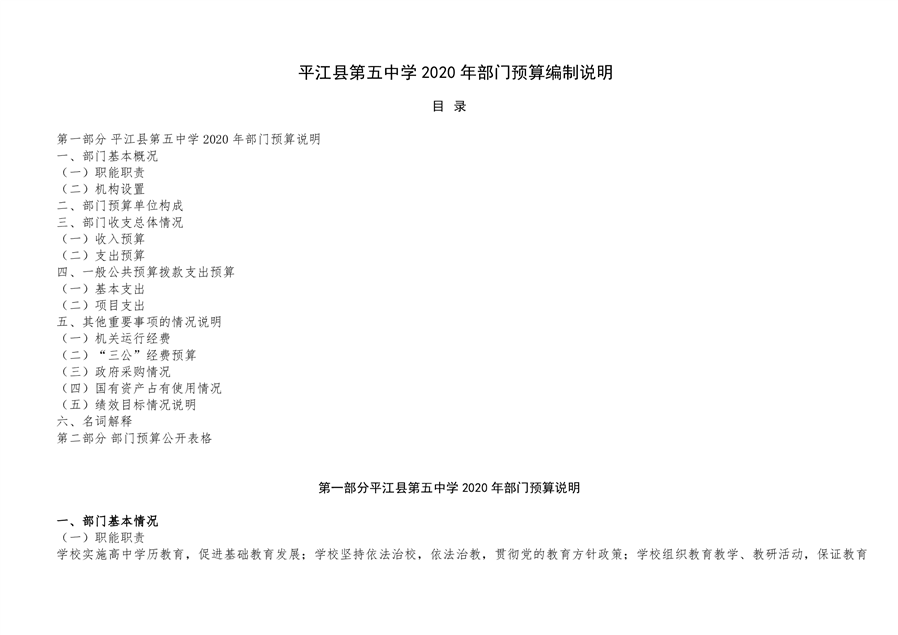 平江县第五中学 2020 年部门预算编制说明

目 录

第一部分 平江县第五中学 2020 年部门预算说明
一、部门基本概况
（一）职能职责
（二）机构设置
二、部门预算单位构成
三、部门收支总体情况
（一）收入预算
（二）支出预算
四、一般公共预算拨款支出预算
（一）基本支出
（二）项目支出
五、其他重要事项的情况说明
（一）机关运行经费
（二）“三公”经费预算
（三）政府采购情况
（四）国有资产占有使用情况
（五）绩效目标情况说明
六、名词解释
第二部分 部门预算公开表格

第一部分平江县第五中学 2020 年部门预算说明

一、部门基本情况
（一）职能职责
学校实施高中学历教育，促进基础教育发展；学校坚持依法治校，依法治教，贯彻党的教育方针政策；学校组织教育教学、教研活动，保证教育